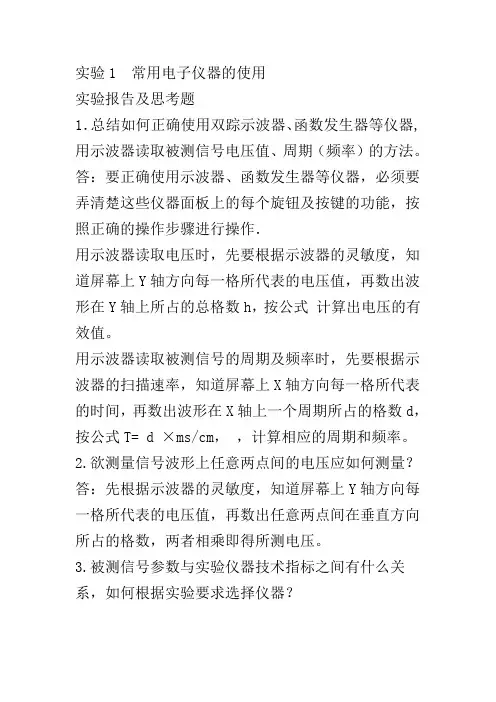 实验 1　常用电子仪器的使用
实验报告及思考题
1.总结如何正确使用双踪示波器、函数发生器等仪器，用示波器读取被测信号电压值、周期（频率）的方法。
答：要正确使用示波器、函数发生器等仪器，必须要弄清楚这些仪器面板上的每个旋钮及按键的功能，按照正确的操作步骤进行操作.
用示波器读取电压时，先要根据示波器的灵敏度，知道屏幕上 Y 轴方向每一格所代表的电压值，再数出波形在 Y 轴上所占的总格数 h，按公式 计算出电压的有效值。
用示波器读取被测信号的周期及频率时，先要根据示波器的扫描速率，知道屏幕上 X 轴方向每一格所代表的时间，再数出波形在 X 轴上一个周期所占的格数 d，按公式 T= d ×ms/cm， ，计算相应的周期和频率。
2.欲测量信号波形上任意两点间的电压应如何测量？
答：先根据示波器的灵敏度，知道屏幕上 Y 轴方向每一格所代表的电压值，再数出任意两点间在垂直方向所占的格数，两者相乘即得所测电压。
3.被测信号参数与实验仪器技术指标之间有什么关系，如何根据实验要求选择仪器？